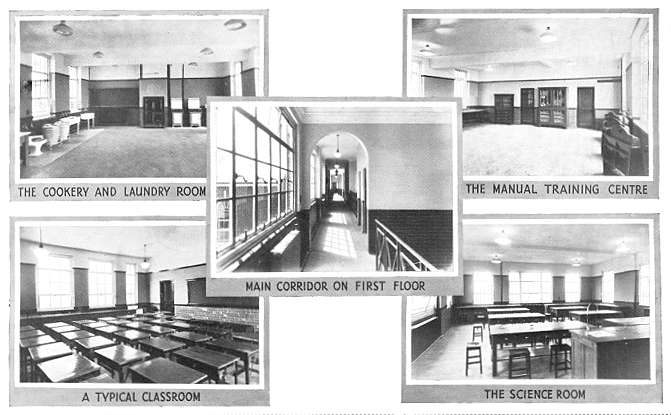 THE COOKERY AND LAUNDRY ROOM

A TYPICAL CLASSROOM

MAIN CORRIDOR ON FIRST FLOOR

THE MANUAL TRAINING CENTRE

THE SCIENCE ROOM